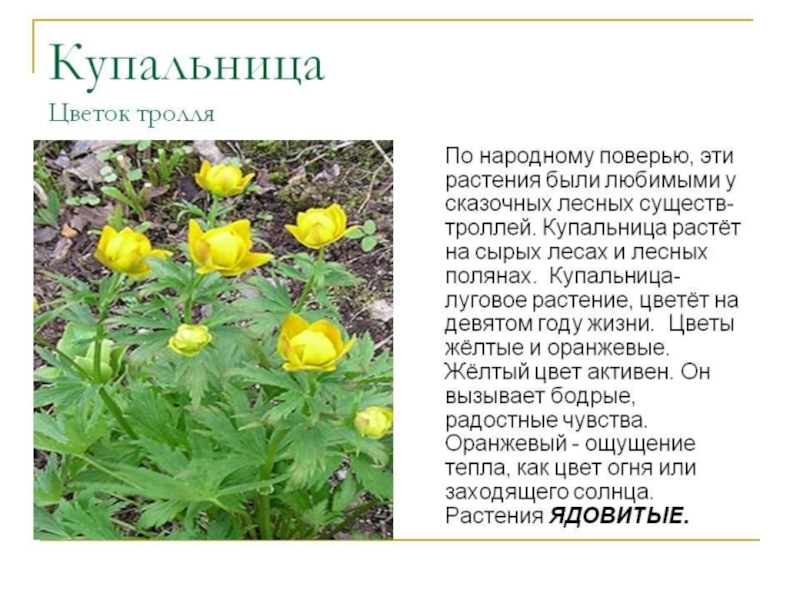 Купальница

Цветок тролля

По народному поверью, эти растения были любимыми у сказочных лесных существ-троллей. Купальница растёт на сырых лесах и лесных полянах. Купальница-луговое растение, цветёт на девятом году жизни. Цветы жёлтые и оранжевые. Жёлтый цвет активен. Он вызывает бодрые, радостные чувства. Оранжевый - ощущение тепла, как цвет огня или заходящего солнца. Растения ЯДОВИТЫЕ.